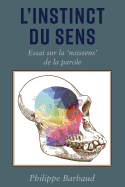 L'INSTINCT DU SENS

Essai sur la 'naissens' de la parole

Philippe Barbaud